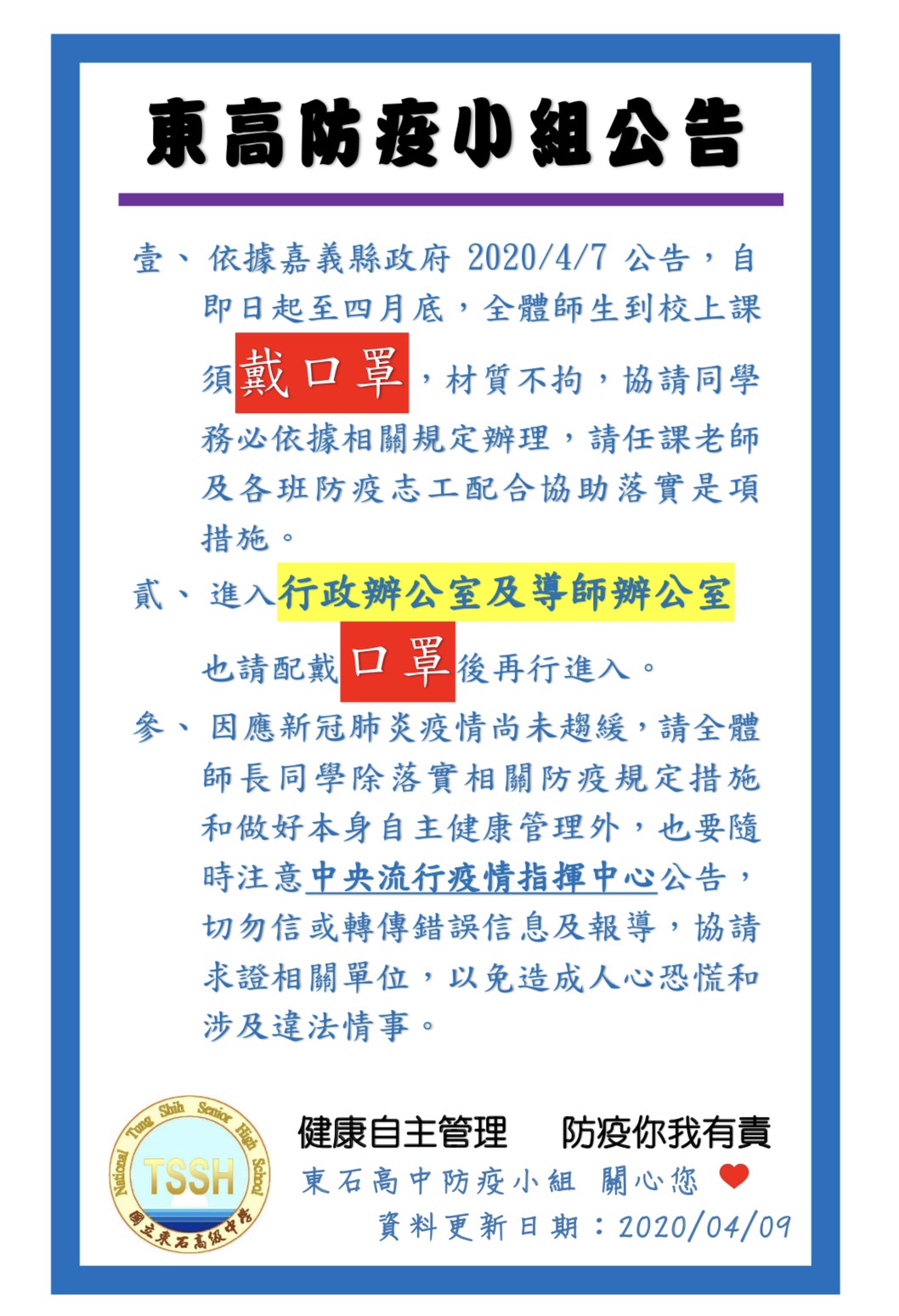 東高防疫小組公告

壹、依據嘉義縣政府 2020/4/7 公告，自即日起至四月底，全體師生到校上課須戴口罩，材質不拘，協請同學務必依據相關規定辦理，請任課老師及各班防疫志工配合協助落實是項措施。

貳、進入行政辦公室及導師辦公室也請配戴口罩後再行進入。

參、因應新冠肺炎疫情尚未趨緩，請全體師長同學除落實相關防疫規定措施和做好本身自主健康管理外，也要隨時注意中央流行疫情指揮中心公告，切勿信或轉傳錯誤信息及報導，協請求證相關單位，以免造成人心恐慌和涉及違法情事。

National Tung Shih Senior High School
TSSH
國立東石高級中學

健康自主管理　防疫你我有責
東石高中防疫小組 關心您
資料更新日期：2020/04/09